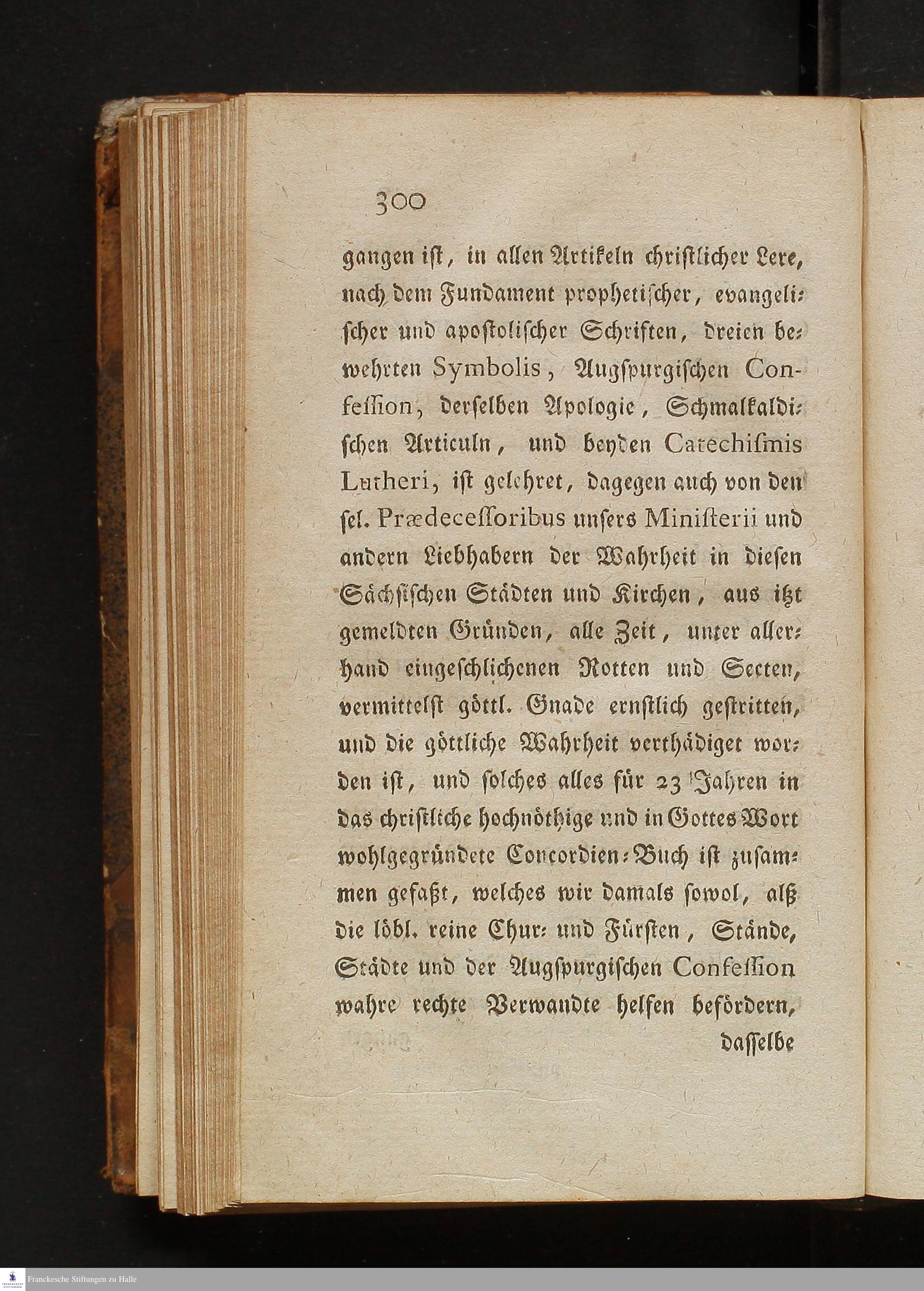 300

gangen ist, in allen Artikeln christlicher Lere, nach dem Fundament prophetischer, evangelischer und apostolischer Schriften, dreien bewehrten Symbolis, Augspurgischen Confession, derselben Apologie, Schmalkaldischen Articuln, und beyden Catechismis Lutheri, ist gelehret, dagegen auch von den sel. Prædecessoribus unsers Ministerii und andern Liebhabern der Wahrheit in diesen Sächsischen Städten und Kirchen, aus itzt gemeldten Gründen, alle Zeit, unter allerhand eingeschlichenen Rotten und Secten, vermittelst göttl. Gnade ernstlich gestritten, und die göttliche Wahrheit verthädiget worden ist, und solches alles für 23 Jahren in das christliche hochnöthige und in Gottes Wort wohlgegründete Concordien-Buch ist zusammen gefaßt, welches wir damals sowol, alß die löbl. reine Chur- und Fürsten, Stände, Städte und der Augspurgischen Confession wahre rechte Verwandte helfen befördern, dasselbe

Franckesche Stiftungen zu Halle